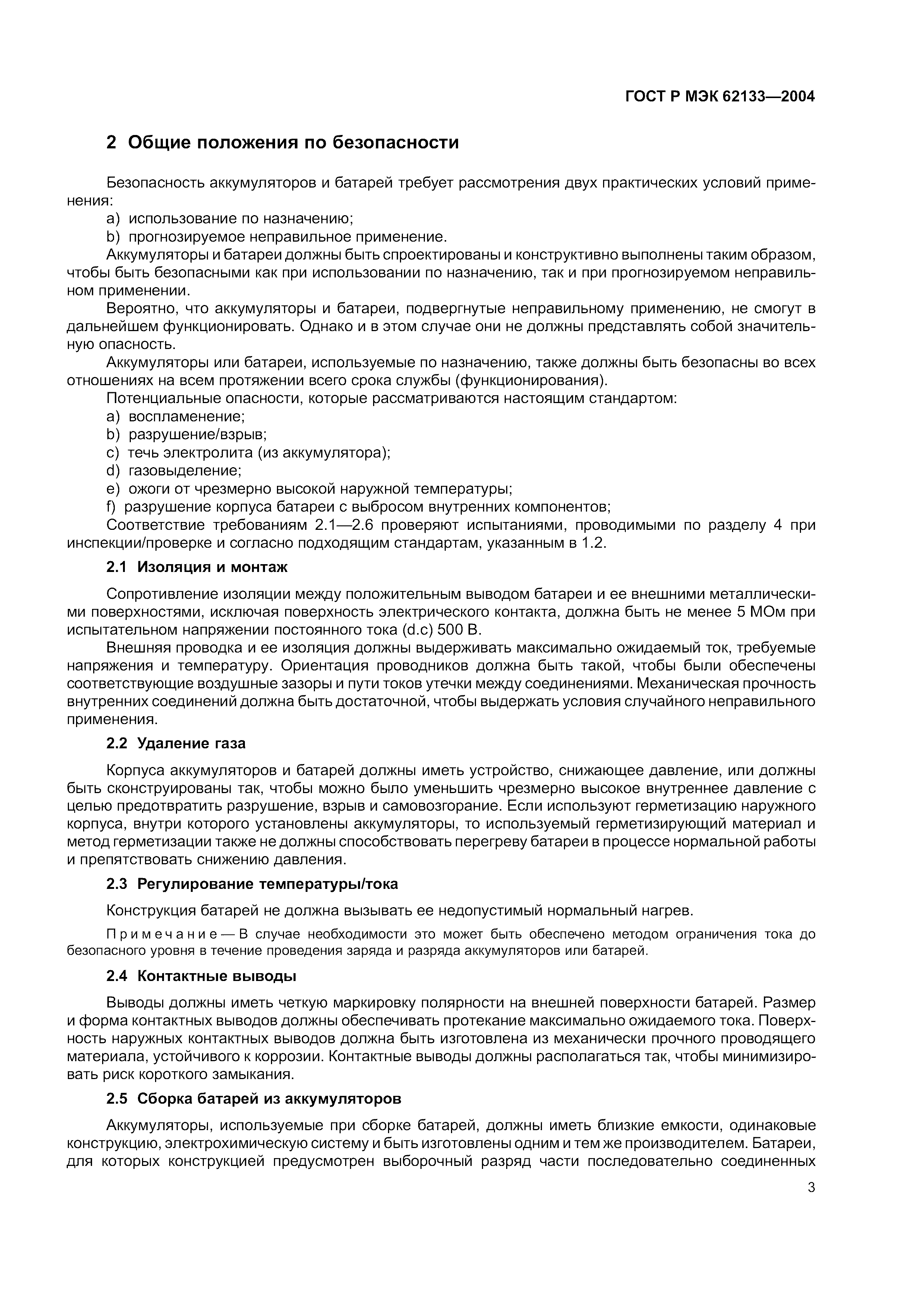 ГОСТ Р МЭК 62133—2004

2 Общие положения по безопасности

Безопасность аккумуляторов и батарей требует рассмотрения двух практических условий применения:
a) использование по назначению;
b) прогнозируемое неправильное применение.
Аккумуляторы и батареи должны быть спроектированы и конструктивно выполнены таким образом, чтобы быть безопасными как при использовании по назначению, так и при прогнозируемом неправильном применении.
Вероятно, что аккумуляторы и батареи, подвергнутые неправильному применению, не смогут в дальнейшем функционировать. Однако и в этом случае они не должны представлять собой значительную опасность.
Аккумуляторы или батареи, используемые по назначению, также должны быть безопасны во всех отношениях на всем протяжении всего срока службы (функционирования).
Потенциальные опасности, которые рассматриваются настоящим стандартом:
a) воспламенение;
b) разрушение/взрыв;
c) течь электролита (из аккумулятора);
d) газовыделение;
e) ожоги от чрезмерно высокой наружной температуры;
f) разрушение корпуса батареи с выбросом внутренних компонентов;
Соответствие требованиям 2.1—2.6 проверяют испытаниями, проводимыми по разделу 4 при инспекции/проверке и согласно подходящим стандартам, указанным в 1.2.

2.1 Изоляция и монтаж

Сопротивление изоляции между положительным выводом батареи и ее внешними металлическими поверхностями, исключая поверхность электрического контакта, должна быть не менее 5 МОм при испытательном напряжении постоянного тока (d.c) 500 В.
Внешняя проводка и ее изоляция должны выдерживать максимально ожидаемый ток, требуемые напряжения и температуру. Ориентация проводников должна быть такой, чтобы были обеспечены соответствующие воздушные зазоры и пути токов утечки между соединениями. Механическая прочность внутренних соединений должна быть достаточной, чтобы выдержать условия случайного неправильного применения.

2.2 Удаление газа

Корпуса аккумуляторов и батарей должны иметь устройство, снижающее давление, или должны быть сконструированы так, чтобы можно было уменьшить чрезмерно высокое внутреннее давление с целью предотвратить разрушение, взрыв и самовозгорание. Если используют герметизацию наружного корпуса, внутри которого установлены аккумуляторы, то используемый герметизирующий материал и метод герметизации также не должны способствовать перегреву батареи в процессе нормальной работы и препятствовать снижению давления.

2.3 Регулирование температуры/тока

Конструкция батарей не должна вызывать ее недопустимый нормальный нагрев.

Примечание — В случае необходимости это может быть обеспечено методом ограничения тока до безопасного уровня в течение проведения заряда и разряда аккумуляторов или батарей.

2.4 Контактные выводы

Выводы должны иметь четкую маркировку полярности на внешней поверхности батарей. Размер и форма контактных выводов должны обеспечивать протекание максимально ожидаемого тока. Поверхность наружных контактных выводов должна быть изготовлена из механически прочного проводящего материала, устойчивого к коррозии. Контактные выводы должны располагаться так, чтобы минимизировать риск короткого замыкания.

2.5 Сборка батарей из аккумуляторов

Аккумуляторы, используемые при сборке батарей, должны иметь близкие емкости, одинаковые конструкцию, электрохимическую систему и быть изготовлены одним и тем же производителем. Батареи, для которых конструкцией предусмотрен выборочный разряд части последовательно соединенных

3